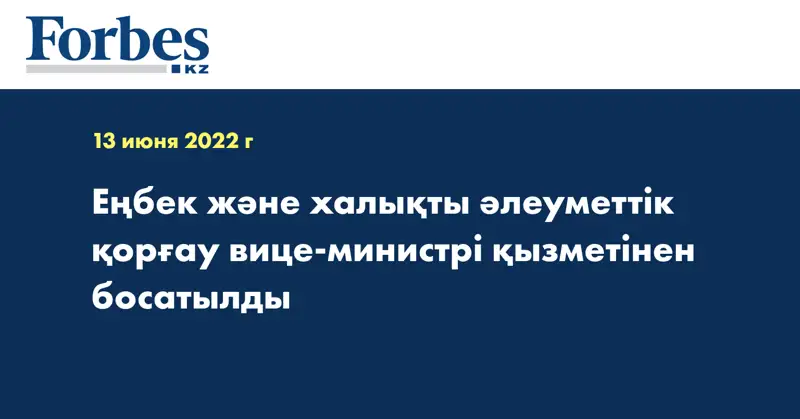 Forbes
KZ

13 июня 2022 г

Еңбек және халықты әлеуметтік қорғау вице-министрі қызметінен босатылды